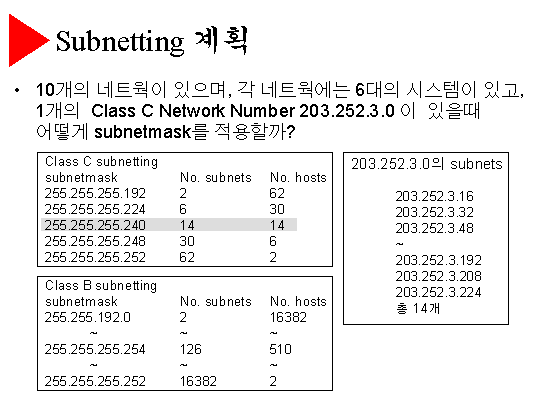 Subnetting 계획

• 10개의 네트웍이 있으며, 각 네트웍에는 6대의 시스템이 있고, 1개의 Class C Network Number 203.252.3.0 이 있을때 어떻게 subnetmask를 적용할까?

Class C subnetting

| subnetmask | No. subnets | No. hosts |
|---|---|---|
| 255.255.255.192 | 2 | 62 |
| 255.255.255.224 | 6 | 30 |
| 255.255.255.240 | 14 | 14 |
| 255.255.255.248 | 30 | 6 |
| 255.255.255.252 | 62 | 2 |

Class B subnetting

| subnetmask | No. subnets | No. hosts |
|---|---|---|
| 255.255.192.0 | 2 | 16382 |
| ~ | ~ | ~ |
| 255.255.255.254 | 126 | 510 |
| ~ | ~ | ~ |
| 255.255.255.252 | 16382 | 2 |

203.252.3.0의 subnets

203.252.3.16
203.252.3.32
203.252.3.48
~
203.252.3.192
203.252.3.208
203.252.3.224
총 14개